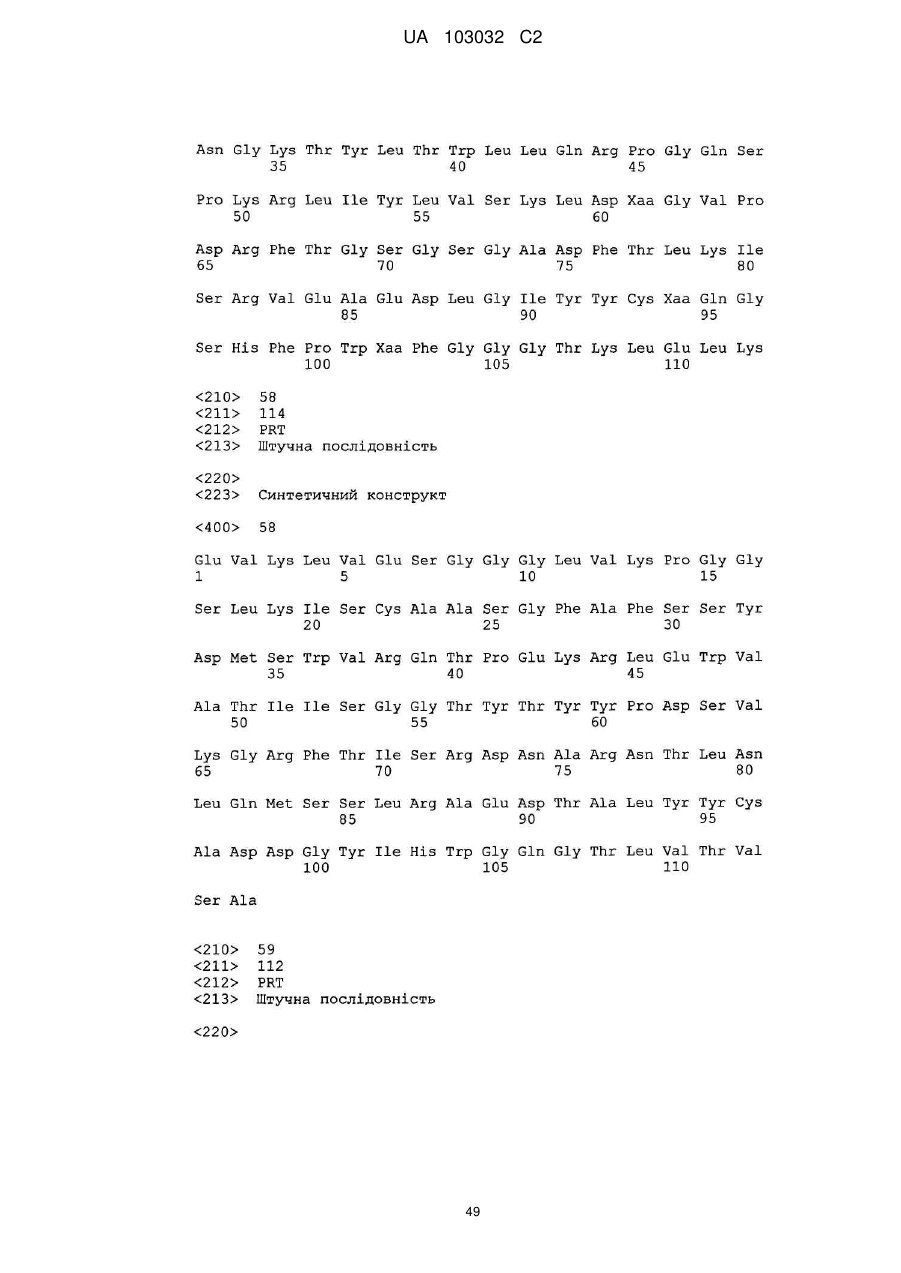 UA 103032 C2

Asn Gly Lys Thr Tyr Leu Thr Trp Leu Leu Gln Arg Pro Gly Gln Ser
35 40 45

Pro Lys Arg Leu Ile Tyr Leu Val Ser Lys Leu Asp Xaa Gly Val Pro
50 55 60

Asp Arg Phe Thr Gly Ser Gly Ser Gly Ala Asp Phe Thr Leu Lys Ile
65 70 75 80

Ser Arg Val Glu Ala Glu Asp Leu Gly Ile Tyr Tyr Cys Xaa Gln Gly
85 90 95

Ser His Phe Pro Trp Xaa Phe Gly Gly Gly Thr Lys Leu Glu Leu Lys
100 105 110

<210> 58
<211> 114
<212> PRT
<213> Штучна послідовність

<220>
<223> Синтетичний конструкт

<400> 58

Glu Val Lys Leu Val Glu Ser Gly Gly Gly Leu Val Lys Pro Gly Gly
1 5 10 15

Ser Leu Lys Ile Ser Cys Ala Ala Ser Gly Phe Ala Phe Ser Ser Tyr
20 25 30

Asp Met Ser Trp Val Arg Gln Thr Pro Glu Lys Arg Leu Glu Trp Val
35 40 45

Ala Thr Ile Ile Ser Gly Gly Thr Tyr Thr Tyr Tyr Pro Asp Ser Val
50 55 60

Lys Gly Arg Phe Thr Ile Ser Arg Asp Asn Ala Arg Asn Thr Leu Asn
65 70 75 80

Leu Gln Met Ser Ser Leu Arg Ala Glu Asp Thr Ala Leu Tyr Tyr Cys
85 90 95

Ala Asp Asp Gly Tyr Ile His Trp Gly Gln Gly Thr Leu Val Thr Val
100 105 110

Ser Ala

<210> 59
<211> 112
<212> PRT
<213> Штучна послідовність

<220>

49